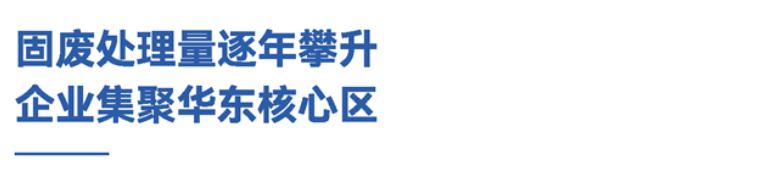 固废处理量逐年攀升
企业集聚华东核心区